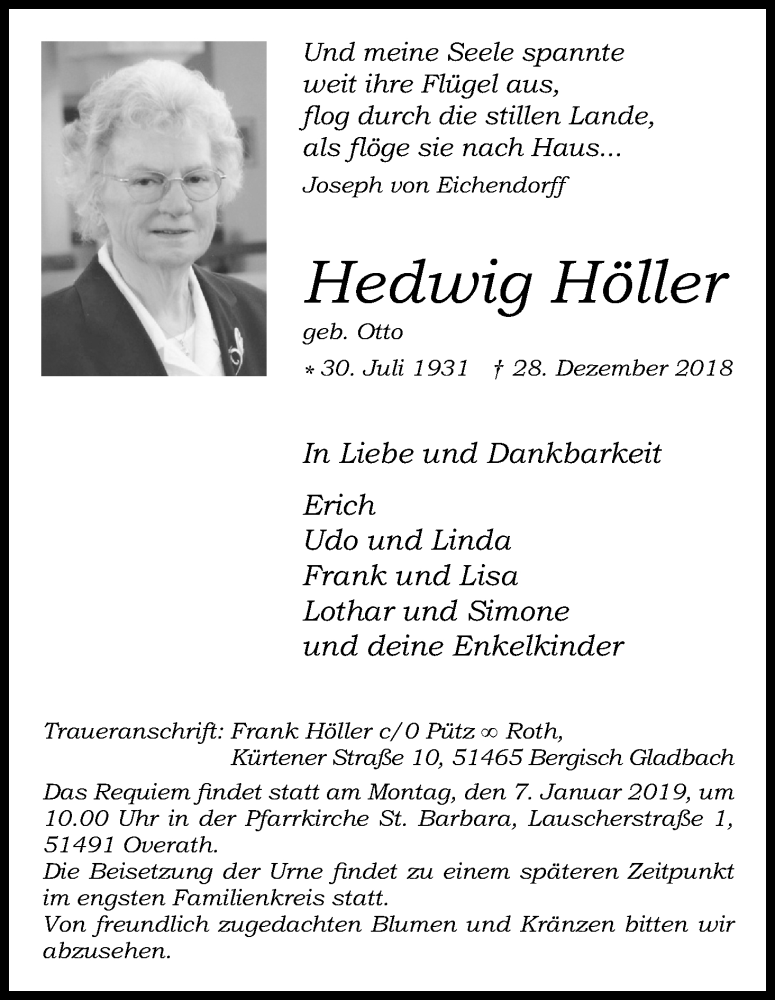 Und meine Seele spannte
weit ihre Flügel aus,
flog durch die stillen Lande,
als flöge sie nach Haus...
Joseph von Eichendorff

Hedwig Höller
geb. Otto
* 30. Juli 1931 † 28. Dezember 2018

In Liebe und Dankbarkeit

Erich
Udo und Linda
Frank und Lisa
Lothar und Simone
und deine Enkelkinder

Traueranschrift: Frank Höller c/0 Pütz ∞ Roth,
Kürtener Straße 10, 51465 Bergisch Gladbach

Das Requiem findet statt am Montag, den 7. Januar 2019, um 10.00 Uhr in der Pfarrkirche St. Barbara, Lauscherstraße 1, 51491 Overath.
Die Beisetzung der Urne findet zu einem späteren Zeitpunkt im engsten Familienkreis statt.
Von freundlich zugedachten Blumen und Kränzen bitten wir abzusehen.